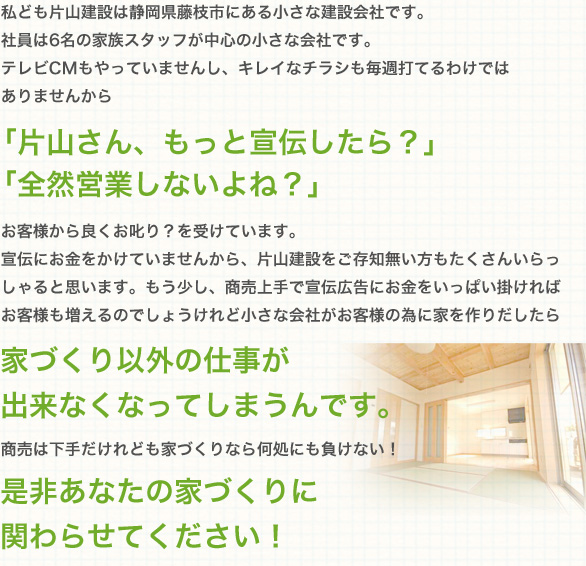 私ども片山建設は静岡県藤枝市にある小さな建設会社です。
社員は6名の家族スタッフが中心の小さな会社です。
テレビCMもやっていませんし、キレイなチラシも毎週打てるわけではありませんから

「片山さん、もっと宣伝したら？」
「全然営業しないよね？」

お客様から良くお叱り？を受けています。
宣伝にお金をかけていませんから、片山建設をご存知無い方もたくさんいらっしゃると思います。もう少し、商売上手で宣伝広告にお金をいっぱい掛ければお客様も増えるのでしょうけれど小さな会社がお客様の為に家を作りだしたら

家づくり以外の仕事が
出来なくなってしまうんです。

商売は下手だけれども家づくりなら何処にも負けない！

是非あなたの家づくりに
関わらせてください！